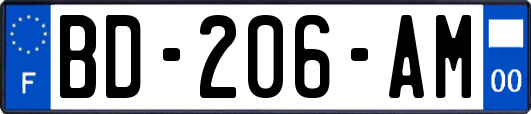 F

BD-206-AM

00